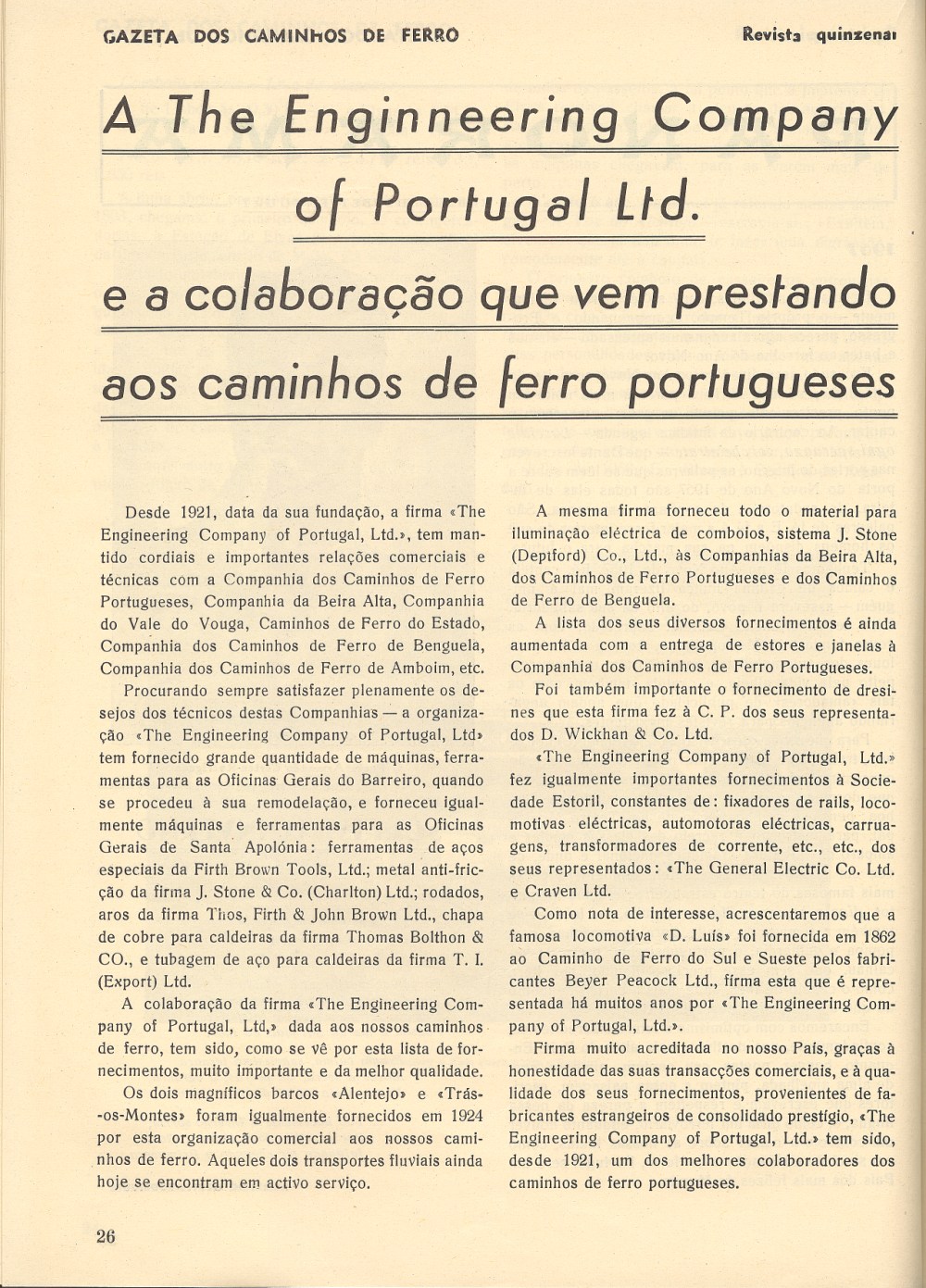 GAZETA DOS CAMINHOS DE FERRO

Revista quinzenal

A The Enginneering Company of Portugal Ltd.

e a colaboração que vem prestando aos caminhos de ferro portugueses

Desde 1921, data da sua fundação, a firma «The Engineering Company of Portugal, Ltd.», tem mantido cordiais e importantes relações comerciais e técnicas com a Companhia dos Caminhos de Ferro Portugueses, Companhia da Beira Alta, Companhia do Vale do Vouga, Caminhos de Ferro do Estado, Companhia dos Caminhos de Ferro de Benguela, Companhia dos Caminhos de Ferro de Amboim, etc.

Procurando sempre satisfazer plenamente os desejos dos técnicos destas Companhias — a organização «The Engineering Company of Portugal, Ltd» tem fornecido grande quantidade de máquinas, ferramentas para as Oficinas Gerais do Barreiro, quando se procedeu à sua remodelação, e forneceu igualmente máquinas e ferramentas para as Oficinas Gerais de Santa Apolónia: ferramentas de aços especiais da Firth Brown Tools, Ltd.; metal anti-fricção da firma J. Stone & Co. (Charlton) Ltd.; rodados, aros da firma Thos, Firth & John Brown Ltd., chapa de cobre para caldeiras da firma Thomas Bolthon & CO., e tubagem de aço para caldeiras da firma T. I. (Export) Ltd.

A colaboração da firma «The Engineering Company of Portugal, Ltd,» dada aos nossos caminhos de ferro, tem sido, como se vê por esta lista de fornecimentos, muito importante e da melhor qualidade.

Os dois magníficos barcos «Alentejo» e «Trás-os-Montes» foram igualmente fornecidos em 1924 por esta organização comercial aos nossos caminhos de ferro. Aqueles dois transportes fluviais ainda hoje se encontram em activo serviço.

A mesma firma forneceu todo o material para iluminação eléctrica de comboios, sistema J. Stone (Deptford) Co., Ltd., às Companhias da Beira Alta, dos Caminhos de Ferro Portugueses e dos Caminhos de Ferro de Benguela.

A lista dos seus diversos fornecimentos é ainda aumentada com a entrega de estores e janelas à Companhia dos Caminhos de Ferro Portugueses.

Foi também importante o fornecimento de dresines que esta firma fez à C. P. dos seus representados D. Wickhan & Co. Ltd.

«The Engineering Company of Portugal, Ltd.» fez igualmente importantes fornecimentos à Sociedade Estoril, constantes de: fixadores de rails, locomotivas eléctricas, automotoras eléctricas, carruagens, transformadores de corrente, etc., etc., dos seus representados: «The General Electric Co. Ltd. e Craven Ltd.

Como nota de interesse, acrescentaremos que a famosa locomotiva «D. Luís» foi fornecida em 1862 ao Caminho de Ferro do Sul e Sueste pelos fabricantes Beyer Peacock Ltd., firma esta que é representada há muitos anos por «The Engineering Company of Portugal, Ltd.».

Firma muito acreditada no nosso País, graças à honestidade das suas transacções comerciais, e à qualidade dos seus fornecimentos, provenientes de fabricantes estrangeiros de consolidado prestígio, «The Engineering Company of Portugal, Ltd.» tem sido, desde 1921, um dos melhores colaboradores dos caminhos de ferro portugueses.

26